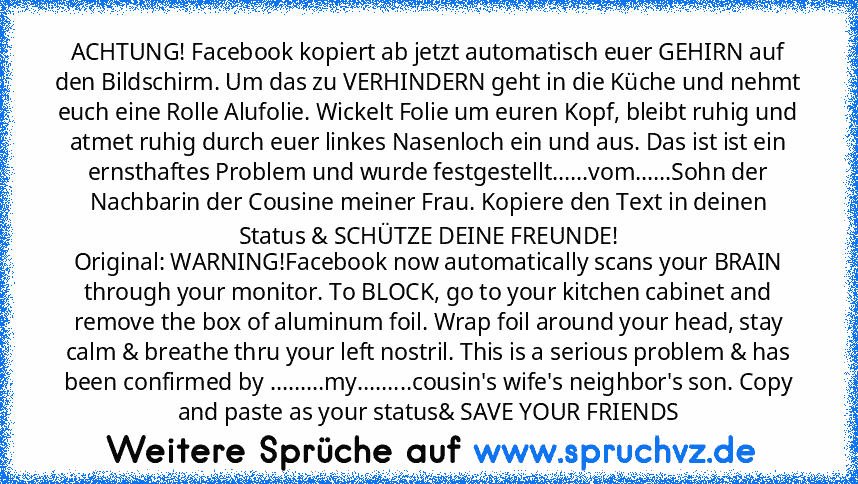 ACHTUNG! Facebook kopiert ab jetzt automatisch euer GEHIRN auf den Bildschirm. Um das zu VERHINDERN geht in die Küche und nehmt euch eine Rolle Alufolie. Wickelt Folie um euren Kopf, bleibt ruhig und atmet ruhig durch euer linkes Nasenloch ein und aus. Das ist ist ein ernsthaftes Problem und wurde festgestellt......vom......Sohn der Nachbarin der Cousine meiner Frau. Kopiere den Text in deinen Status & SCHÜTZE DEINE FREUNDE!
Original: WARNING!Facebook now automatically scans your BRAIN through your monitor. To BLOCK, go to your kitchen cabinet and remove the box of aluminum foil. Wrap foil around your head, stay calm & breathe thru your left nostril. This is a serious problem & has been confirmed by .........my.........cousin's wife's neighbor's son. Copy and paste as your status& SAVE YOUR FRIENDS

Weitere Sprüche auf www.spruchvz.de